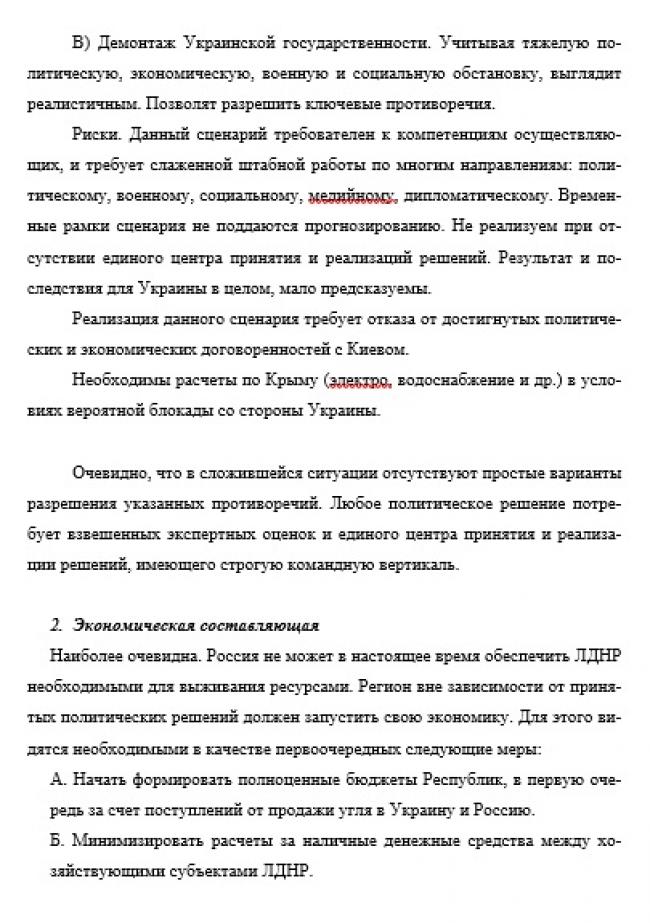 В) Демонтаж Украинской государственности. Учитывая тяжелую политическую, экономическую, военную и социальную обстановку, выглядит реалистичным. Позволят разрешить ключевые противоречия.

Риски. Данный сценарий требователен к компетенциям осуществляющих, и требует слаженной штабной работы по многим направлениям: политическому, военному, социальному, медийному, дипломатическому. Временные рамки сценария не поддаются прогнозированию. Не реализуем при отсутствии единого центра принятия и реализаций решений. Результат и последствия для Украины в целом, мало предсказуемы.

Реализация данного сценария требует отказа от достигнутых политических и экономических договоренностей с Киевом.

Необходимы расчеты по Крыму (электро, водоснабжение и др.) в условиях вероятной блокады со стороны Украины.

Очевидно, что в сложившейся ситуации отсутствуют простые варианты разрешения указанных противоречий. Любое политическое решение потребует взвешенных экспертных оценок и единого центра принятия и реализации решений, имеющего строгую командную вертикаль.

2. Экономическая составляющая

Наиболее очевидна. Россия не может в настоящее время обеспечить ЛДНР необходимыми для выживания ресурсами. Регион вне зависимости от принятых политических решений должен запустить свою экономику. Для этого видятся необходимыми в качестве первоочередных следующие меры:

А. Начать формировать полноценные бюджеты Республик, в первую очередь за счет поступлений от продажи угля в Украину и Россию.

Б. Минимизировать расчеты за наличные денежные средства между хозяйствующими субъектами ЛДНР.